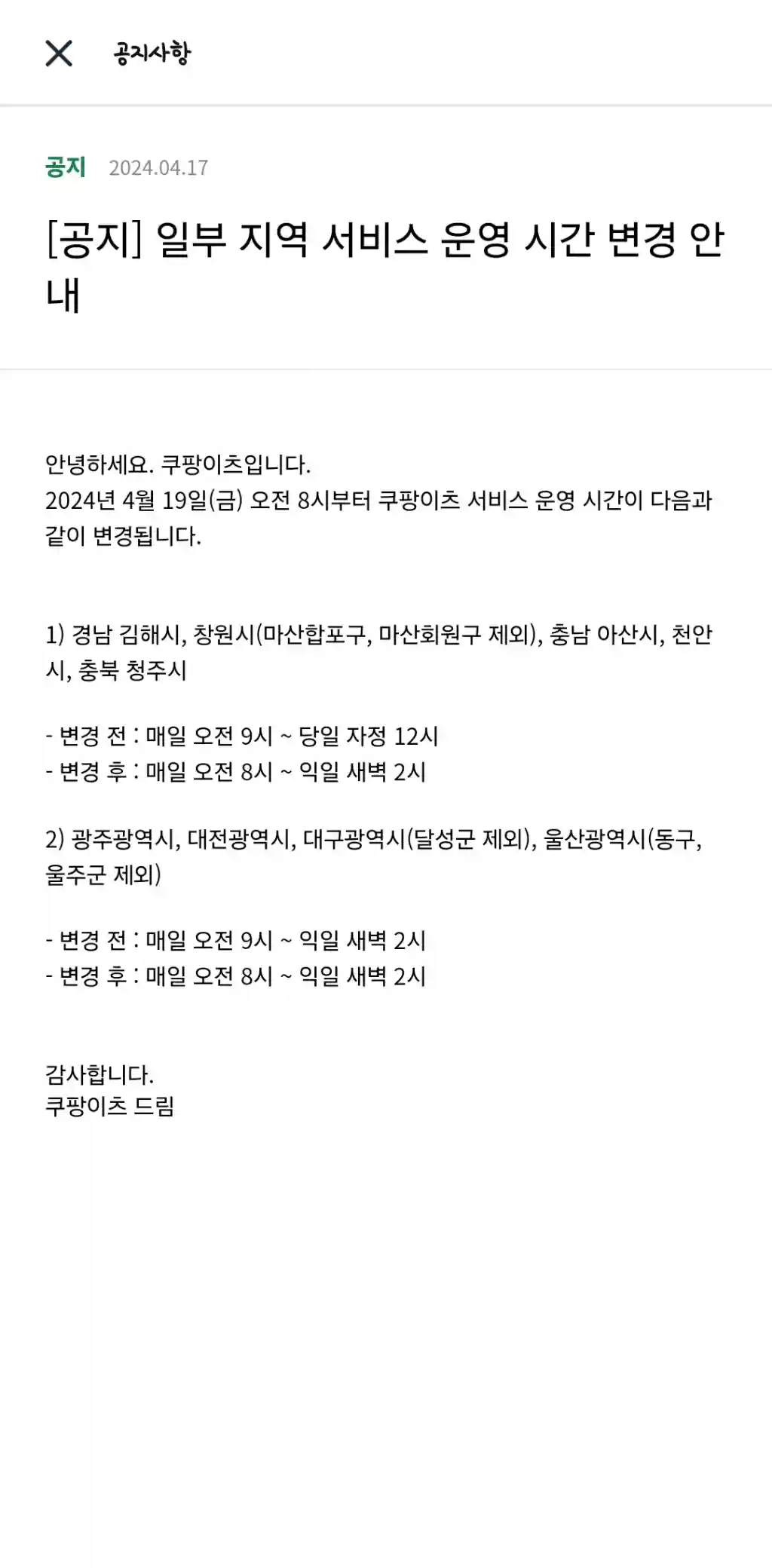 공지사항

공지 2024.04.17

[공지] 일부 지역 서비스 운영 시간 변경 안내

안녕하세요. 쿠팡이츠입니다.
2024년 4월 19일(금) 오전 8시부터 쿠팡이츠 서비스 운영 시간이 다음과 같이 변경됩니다.

1) 경남 김해시, 창원시(마산합포구, 마산회원구 제외), 충남 아산시, 천안시, 충북 청주시

- 변경 전 : 매일 오전 9시 ~ 당일 자정 12시
- 변경 후 : 매일 오전 8시 ~ 익일 새벽 2시

2) 광주광역시, 대전광역시, 대구광역시(달성군 제외), 울산광역시(동구, 울주군 제외)

- 변경 전 : 매일 오전 9시 ~ 익일 새벽 2시
- 변경 후 : 매일 오전 8시 ~ 익일 새벽 2시

감사합니다.
쿠팡이츠 드림